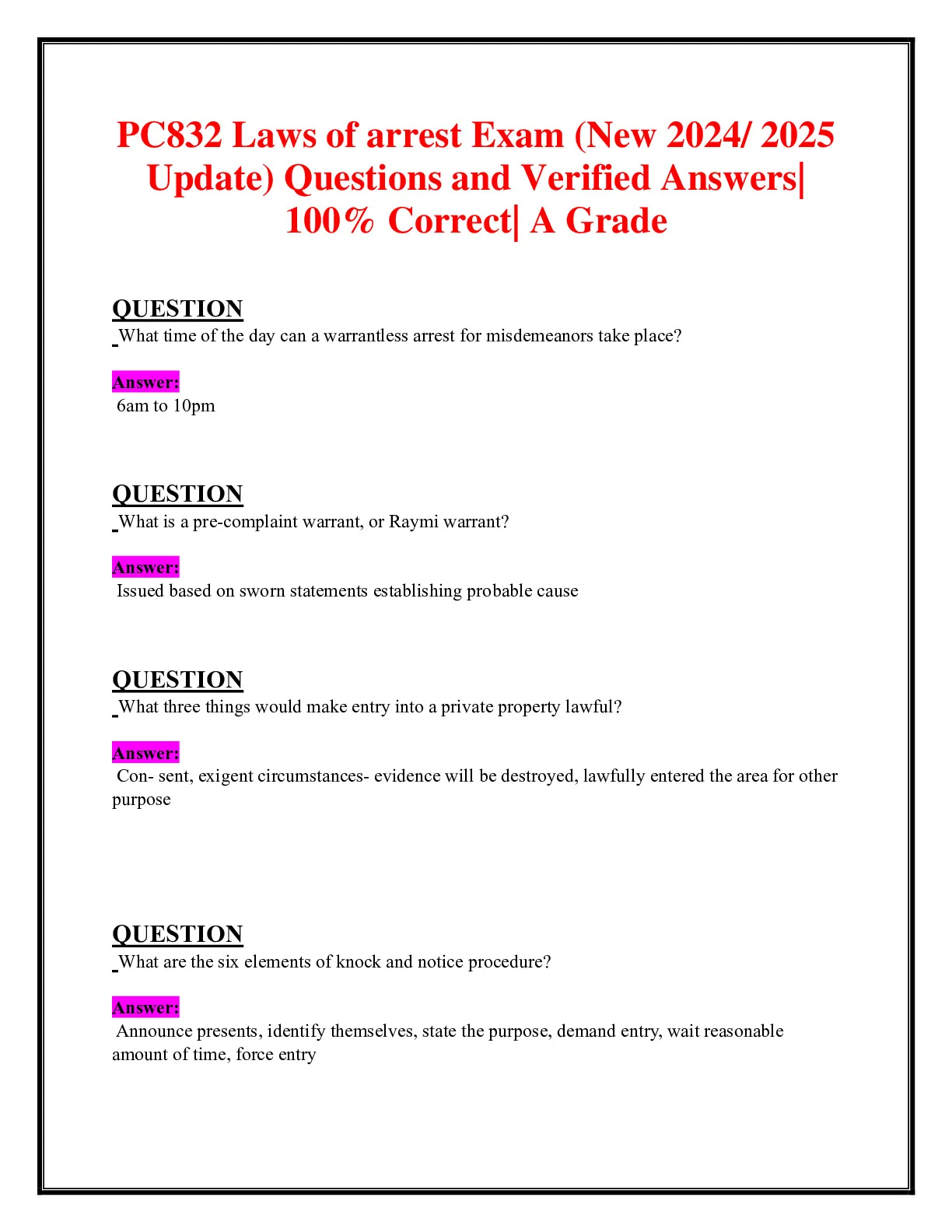 PC832 Laws of arrest Exam (New 2024/ 2025 Update) Questions and Verified Answers| 100% Correct| A Grade

QUESTION
What time of the day can a warrantless arrest for misdemeanors take place?

Answer:
6am to 10pm

QUESTION
What is a pre-complaint warrant, or Raymi warrant?

Answer:
Issued based on sworn statements establishing probable cause

QUESTION
What three things would make entry into a private property lawful?

Answer:
Con- sent, exigent circumstances- evidence will be destroyed, lawfully entered the area for other purpose

QUESTION
What are the six elements of knock and notice procedure?

Answer:
Announce presents, identify themselves, state the purpose, demand entry, wait reasonable amount of time, force entry